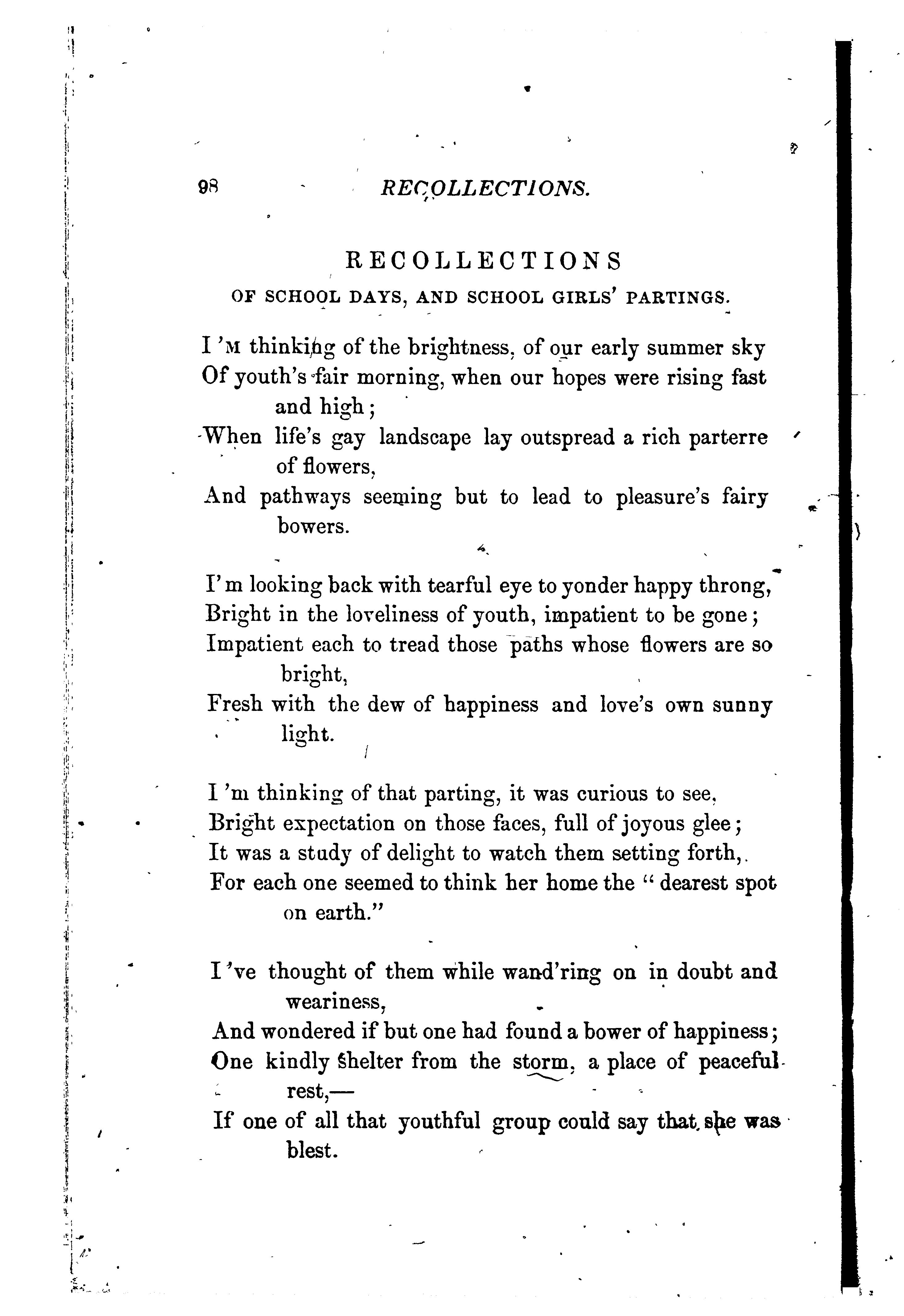 98 RECOLLECTIONS.

RECOLLECTIONS
OF SCHOOL DAYS, AND SCHOOL GIRLS' PARTINGS.

I 'M thinking of the brightness, of our early summer sky
Of youth's fair morning, when our hopes were rising fast and high;
When life's gay landscape lay outspread a rich parterre of flowers,
And pathways seeming but to lead to pleasure's fairy bowers.

I'm looking back with tearful eye to yonder happy throng,
Bright in the loveliness of youth, impatient to be gone;
Impatient each to tread those paths whose flowers are so bright,
Fresh with the dew of happiness and love's own sunny light.

I 'm thinking of that parting, it was curious to see,
Bright expectation on those faces, full of joyous glee;
It was a study of delight to watch them setting forth,
For each one seemed to think her home the "dearest spot on earth."

I 've thought of them while wand'ring on in doubt and weariness,
And wondered if but one had found a bower of happiness;
One kindly shelter from the storm, a place of peaceful rest,—
If one of all that youthful group could say that she was blest.